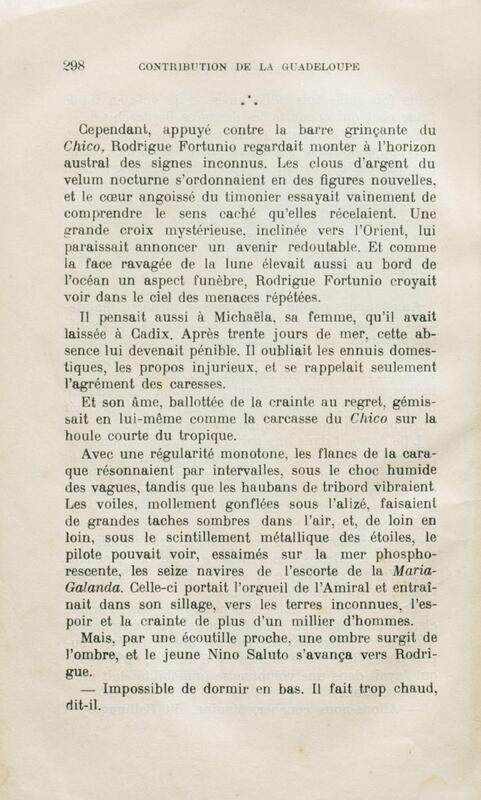 298 CONTRIBUTION DE LA GUADELOUPE

⁂

Cependant, appuyé contre la barre grinçante du Chico, Rodrigue Fortunio regardait monter à l'horizon austral des signes inconnus. Les clous d'argent du velum nocturne s'ordonnaient en des figures nouvelles, et le cœur angoissé du timonier essayait vainement de comprendre le sens caché qu'elles récelaient. Une grande croix mystérieuse, inclinée vers l'Orient, lui paraissait annoncer un avenir redoutable. Et comme la face ravagée de la lune élevait aussi au bord de l'océan un aspect funèbre, Rodrigue Fortunio croyait voir dans le ciel des menaces répétées.

Il pensait aussi à Michaëla, sa femme, qu'il avait laissée à Cadix. Après trente jours de mer, cette absence lui devenait pénible. Il oubliait les ennuis domestiques, les propos injurieux, et se rappelait seulement l'agrément des caresses.

Et son âme, ballottée de la crainte au regret, gémissait en lui-même comme la carcasse du Chico sur la houle courte du tropique.

Avec une régularité monotone, les flancs de la caraque résonnaient par intervalles, sous le choc humide des vagues, tandis que les haubans de tribord vibraient. Les voiles, mollement gonflées sous l'alizé, faisaient de grandes taches sombres dans l'air, et, de loin en loin, sous le scintillement métallique des étoiles, le pilote pouvait voir, essaimés sur la mer phosphorescente, les seize navires de l'escorte de la Maria-Galanda. Celle-ci portait l'orgueil de l'Amiral et entraînait dans son sillage, vers les terres inconnues, l'espoir et la crainte de plus d'un millier d'hommes.

Mais, par une écoutille proche, une ombre surgit de l'ombre, et le jeune Nino Saluto s'avança vers Rodrigue.

— Impossible de dormir en bas. Il fait trop chaud, dit-il.